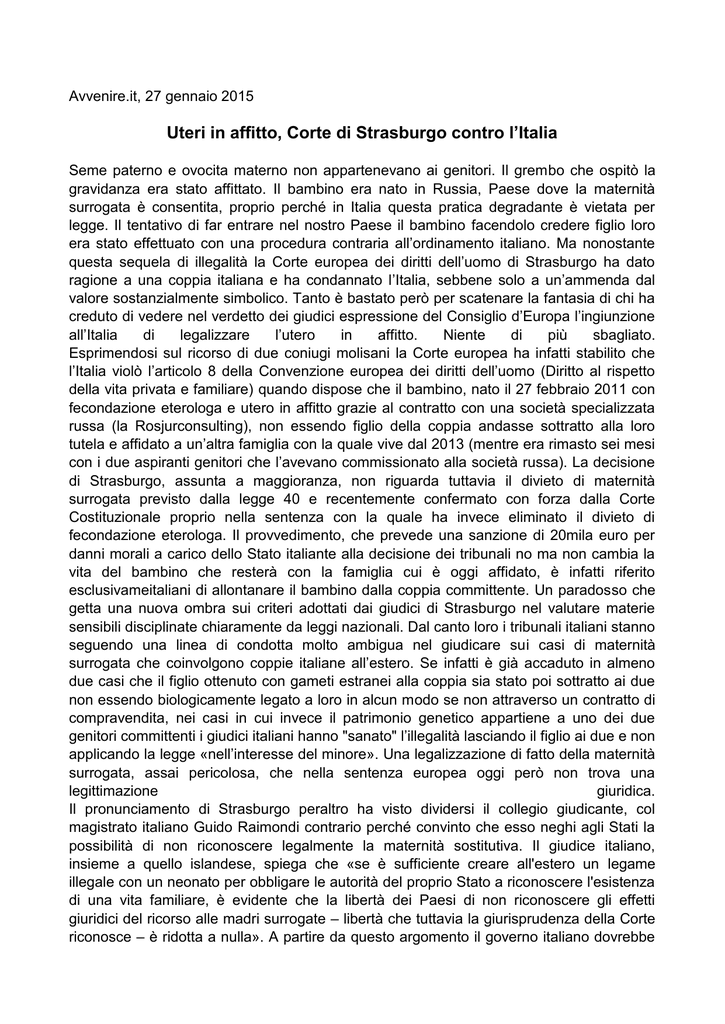 Avvenire.it, 27 gennaio 2015

Uteri in affitto, Corte di Strasburgo contro l'Italia

Seme paterno e ovocita materno non appartenevano ai genitori. Il grembo che ospitò la gravidanza era stato affittato. Il bambino era nato in Russia, Paese dove la maternità surrogata è consentita, proprio perché in Italia questa pratica degradante è vietata per legge. Il tentativo di far entrare nel nostro Paese il bambino facendolo credere figlio loro era stato effettuato con una procedura contraria all'ordinamento italiano. Ma nonostante questa sequela di illegalità la Corte europea dei diritti dell'uomo di Strasburgo ha dato ragione a una coppia italiana e ha condannato l'Italia, sebbene solo a un'ammenda dal valore sostanzialmente simbolico. Tanto è bastato però per scatenare la fantasia di chi ha creduto di vedere nel verdetto dei giudici espressione del Consiglio d'Europa l'ingiunzione all'Italia di legalizzare l'utero in affitto. Niente di più sbagliato. Esprimendosi sul ricorso di due coniugi molisani la Corte europea ha infatti stabilito che l'Italia violò l'articolo 8 della Convenzione europea dei diritti dell'uomo (Diritto al rispetto della vita privata e familiare) quando dispose che il bambino, nato il 27 febbraio 2011 con fecondazione eterologa e utero in affitto grazie al contratto con una società specializzata russa (la Rosjurconsulting), non essendo figlio della coppia andasse sottratto alla loro tutela e affidato a un'altra famiglia con la quale vive dal 2013 (mentre era rimasto sei mesi con i due aspiranti genitori che l'avevano commissionato alla società russa). La decisione di Strasburgo, assunta a maggioranza, non riguarda tuttavia il divieto di maternità surrogata previsto dalla legge 40 e recentemente confermato con forza dalla Corte Costituzionale proprio nella sentenza con la quale ha invece eliminato il divieto di fecondazione eterologa. Il provvedimento, che prevede una sanzione di 20mila euro per danni morali a carico dello Stato italiante alla decisione dei tribunali no ma non cambia la vita del bambino che resterà con la famiglia cui è oggi affidato, è infatti riferito esclusivameitaliani di allontanare il bambino dalla coppia committente. Un paradosso che getta una nuova ombra sui criteri adottati dai giudici di Strasburgo nel valutare materie sensibili disciplinate chiaramente da leggi nazionali. Dal canto loro i tribunali italiani stanno seguendo una linea di condotta molto ambigua nel giudicare sui casi di maternità surrogata che coinvolgono coppie italiane all'estero. Se infatti è già accaduto in almeno due casi che il figlio ottenuto con gameti estranei alla coppia sia stato poi sottratto ai due non essendo biologicamente legato a loro in alcun modo se non attraverso un contratto di compravendita, nei casi in cui invece il patrimonio genetico appartiene a uno dei due genitori committenti i giudici italiani hanno "sanato" l'illegalità lasciando il figlio ai due e non applicando la legge «nell'interesse del minore». Una legalizzazione di fatto della maternità surrogata, assai pericolosa, che nella sentenza europea oggi però non trova una legittimazione giuridica.
Il pronunciamento di Strasburgo peraltro ha visto dividersi il collegio giudicante, col magistrato italiano Guido Raimondi contrario perché convinto che esso neghi agli Stati la possibilità di non riconoscere legalmente la maternità sostitutiva. Il giudice italiano, insieme a quello islandese, spiega che «se è sufficiente creare all'estero un legame illegale con un neonato per obbligare le autorità del proprio Stato a riconoscere l'esistenza di una vita familiare, è evidente che la libertà dei Paesi di non riconoscere gli effetti giuridici del ricorso alle madri surrogate – libertà che tuttavia la giurisprudenza della Corte riconosce – è ridotta a nulla». A partire da questo argomento il governo italiano dovrebbe